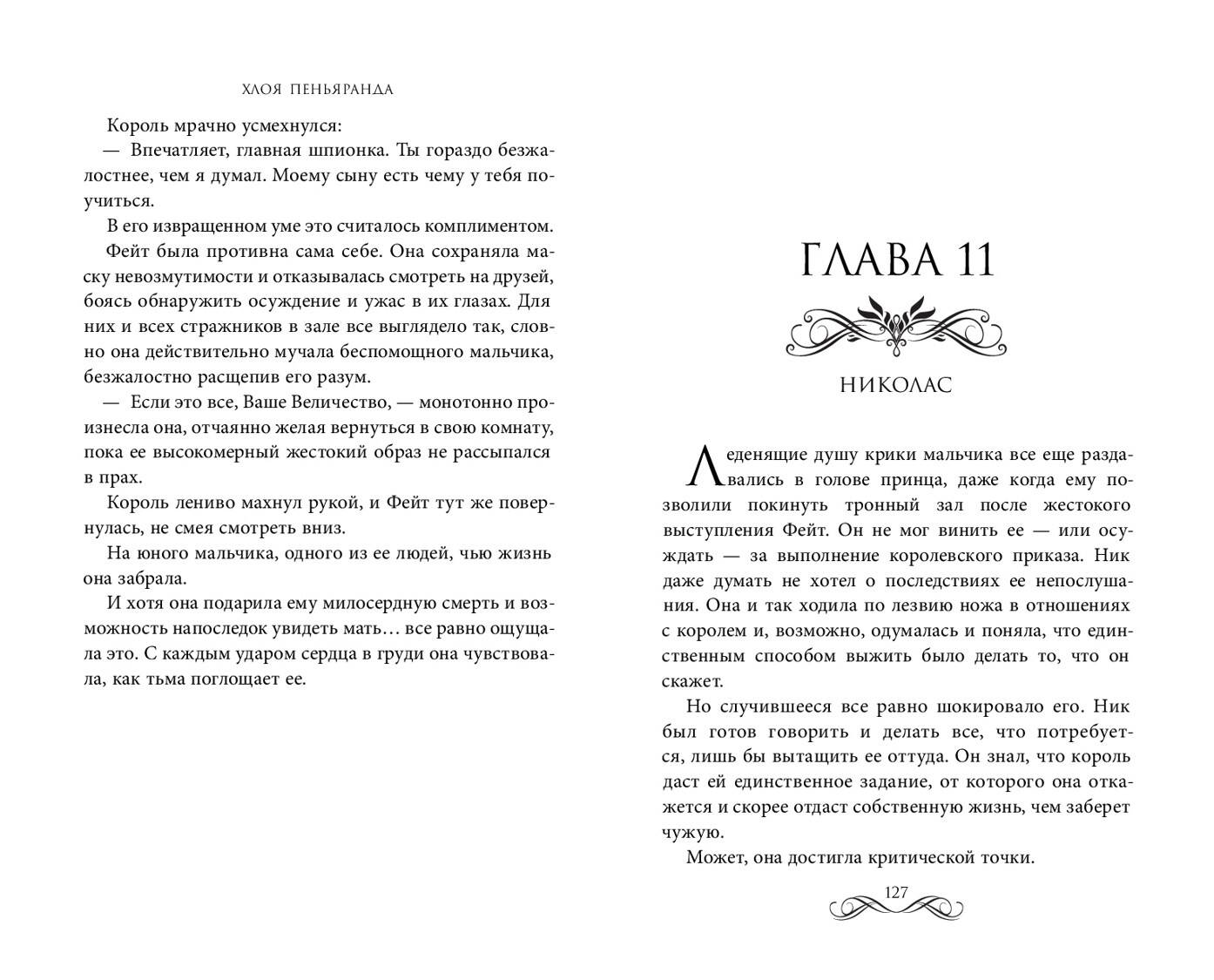 ХЛОЯ ПЕНЬЯРАНДА

Король мрачно усмехнулся:

— Впечатляет, главная шпионка. Ты гораздо безжалостнее, чем я думал. Моему сыну есть чему у тебя поучиться.

В его извращенном уме это считалось комплиментом.

Фейт была противна сама себе. Она сохраняла маску невозмутимости и отказывалась смотреть на друзей, боясь обнаружить осуждение и ужас в их глазах. Для них и всех стражников в зале все выглядело так, словно она действительно мучала беспомощного мальчика, безжалостно расщепив его разум.

— Если это все, Ваше Величество, — монотонно произнесла она, отчаянно желая вернуться в свою комнату, пока ее высокомерный жестокий образ не рассыпался в прах.

Король лениво махнул рукой, и Фейт тут же повернулась, не смея смотреть вниз.

На юного мальчика, одного из ее людей, чью жизнь она забрала.

И хотя она подарила ему милосердную смерть и возможность напоследок увидеть мать… все равно ощущала это. С каждым ударом сердца в груди она чувствовала, как тьма поглощает ее.

ГЛАВА 11

НИКОЛАС

Леденящие душу крики мальчика все еще раздавались в голове принца, даже когда ему позволили покинуть тронный зал после жестокого выступления Фейт. Он не мог винить ее — или осуждать — за выполнение королевского приказа. Ник даже думать не хотел о последствиях ее непослушания. Она и так ходила по лезвию ножа в отношениях с королем и, возможно, одумалась и поняла, что единственным способом выжить было делать то, что он скажет.

Но случившееся все равно шокировало его. Ник был готов говорить и делать все, что потребуется, лишь бы вытащить ее оттуда. Он знал, что король даст ей единственное задание, от которого она откажется и скорее отдаст собственную жизнь, чем заберет чужую.

Может, она достигла критической точки.

127